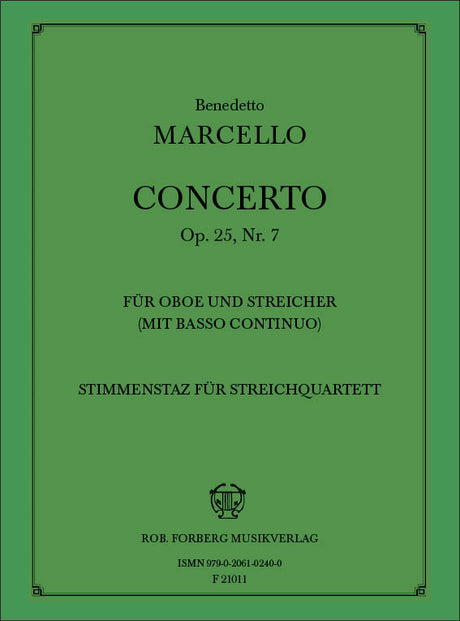 Benedetto
MARCELLO

CONCERTO
Op. 25, Nr. 7

FÜR OBOE UND STREICHER
(MIT BASSO CONTINUO)

STIMMENSTAZ FÜR STREICHQUARTETT

ROB. FORBERG MUSIKVERLAG

ISMN 979-0-2061-0240-0
F 21011